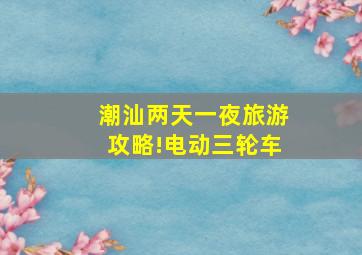 潮汕两天一夜旅游攻略!电动三轮车